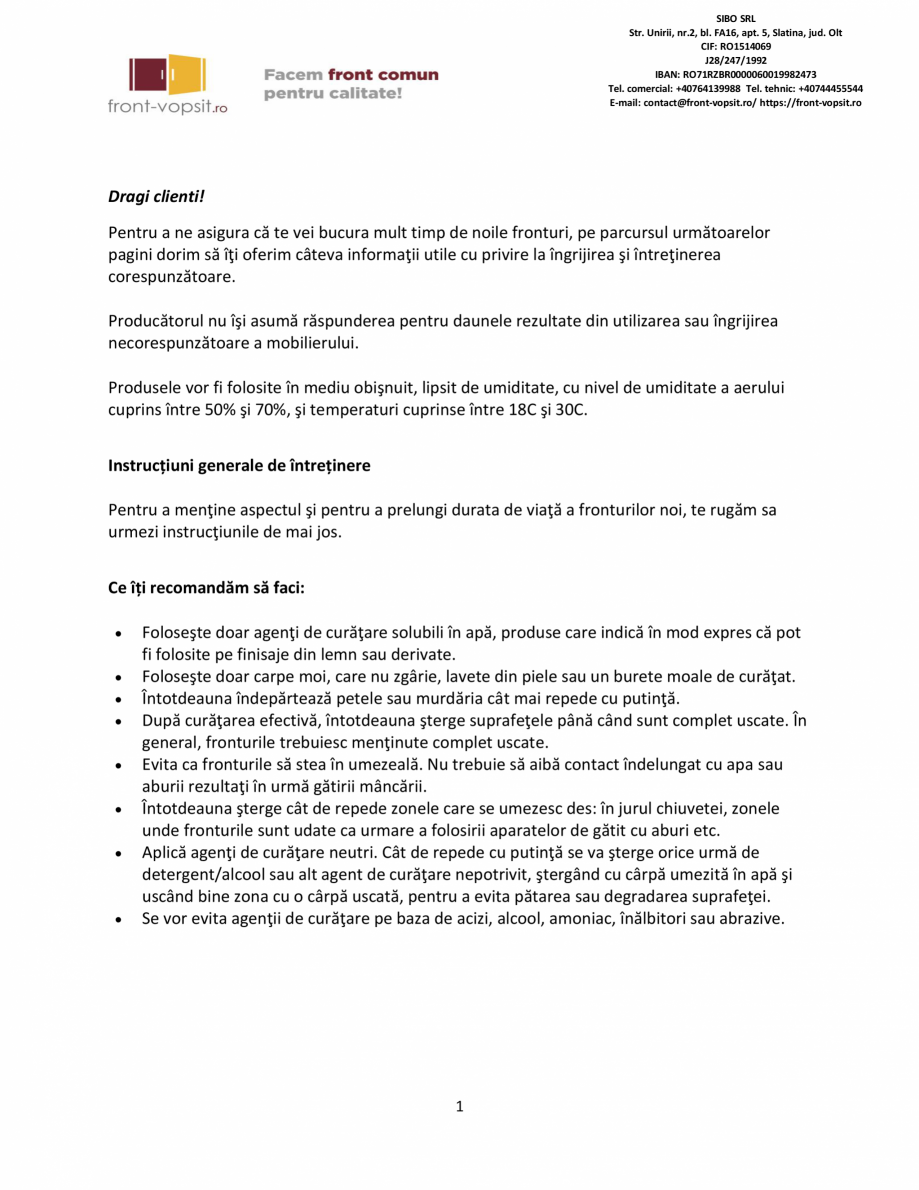 front-vopsit.ro

Facem front comun pentru calitate!

SIBO SRL
Str. Unirii, nr.2, bl. FA16, apt. 5, Slatina, jud. Olt
CIF: RO1514069
J28/247/1992
IBAN: RO71RZBR0000060019982473
Tel. comercial: +40764139988 Tel. tehnic: +40744455544
E-mail: contact@front-vopsit.ro/ https://front-vopsit.ro

Dragi clienti!

Pentru a ne asigura că te vei bucura mult timp de noile fronturi, pe parcursul următoarelor pagini dorim să îţi oferim câteva informaţii utile cu privire la îngrijirea şi întreţinerea corespunzătoare.

Producătorul nu îşi asumă răspunderea pentru daunele rezultate din utilizarea sau îngrijirea necorespunzătoare a mobilierului.

Produsele vor fi folosite în mediu obişnuit, lipsit de umiditate, cu nivel de umiditate a aerului cuprins între 50% şi 70%, şi temperaturi cuprinse între 18C şi 30C.

Instrucțiuni generale de întreținere

Pentru a menţine aspectul şi pentru a prelungi durata de viaţă a fronturilor noi, te rugăm sa urmezi instrucţiunile de mai jos.

Ce îți recomandăm să faci:

• Foloseşte doar agenţi de curăţare solubili în apă, produse care indică în mod expres că pot fi folosite pe finisaje din lemn sau derivate.
• Foloseşte doar carpe moi, care nu zgârie, lavete din piele sau un burete moale de curăţat.
• Întotdeauna îndepărtează petele sau murdăria cât mai repede cu putinţă.
• După curăţarea efectivă, întotdeauna şterge suprafeţele până când sunt complet uscate. În general, fronturile trebuiesc menţinute complet uscate.
• Evita ca fronturile să stea în umezeală. Nu trebuie să aibă contact îndelungat cu apa sau aburii rezultaţi în urmă gătirii mâncării.
• Întotdeauna şterge cât de repede zonele care se umezesc des: în jurul chiuvetei, zonele unde fronturile sunt udate ca urmare a folosirii aparatelor de gătit cu aburi etc.
• Aplică agenţi de curăţare neutri. Cât de repede cu putinţă se va şterge orice urmă de detergent/alcool sau alt agent de curăţare nepotrivit, ştergând cu cârpă umezită în apă şi uscând bine zona cu o cârpă uscată, pentru a evita pătarea sau degradarea suprafeţei.
• Se vor evita agenţii de curăţare pe baza de acizi, alcool, amoniac, înălbitori sau abrazive.

1